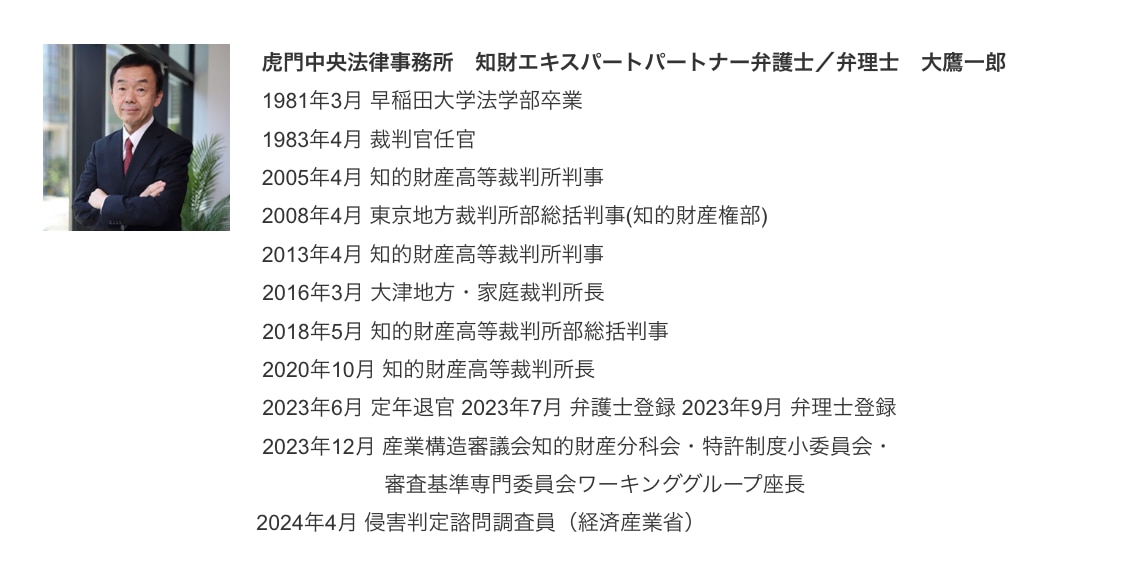 虎門中央法律事務所　知財エキスパートパートナー弁護士／弁理士　大鷹一郎

1981年3月 早稲田大学法学部卒業

1983年4月 裁判官任官

2005年4月 知的財産高等裁判所判事

2008年4月 東京地方裁判所部総括判事(知的財産権部)

2013年4月 知的財産高等裁判所判事

2016年3月 大津地方・家庭裁判所長

2018年5月 知的財産高等裁判所部総括判事

2020年10月 知的財産高等裁判所長

2023年6月 定年退官 2023年7月 弁護士登録 2023年9月 弁理士登録

2023年12月 産業構造審議会知的財産分科会・特許制度小委員会・審査基準専門委員会ワーキンググループ座長

2024年4月 侵害判定諮問調査員（経済産業省）